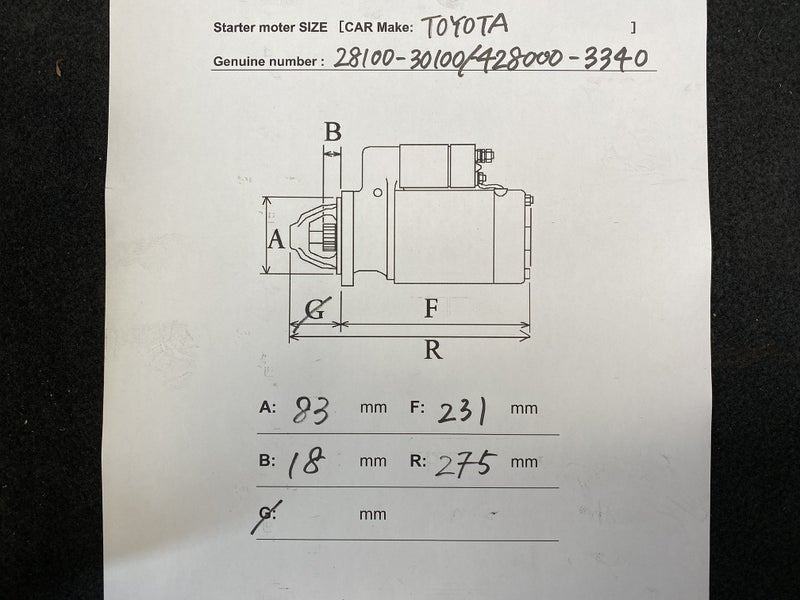 Starter moter SIZE [CAR Make: TOYOTA ]

Genuine number : 28100-30100/428000-3340

B

A

G

F

R

A: 83 mm F: 231 mm

B: 18 mm R: 275 mm

G: mm